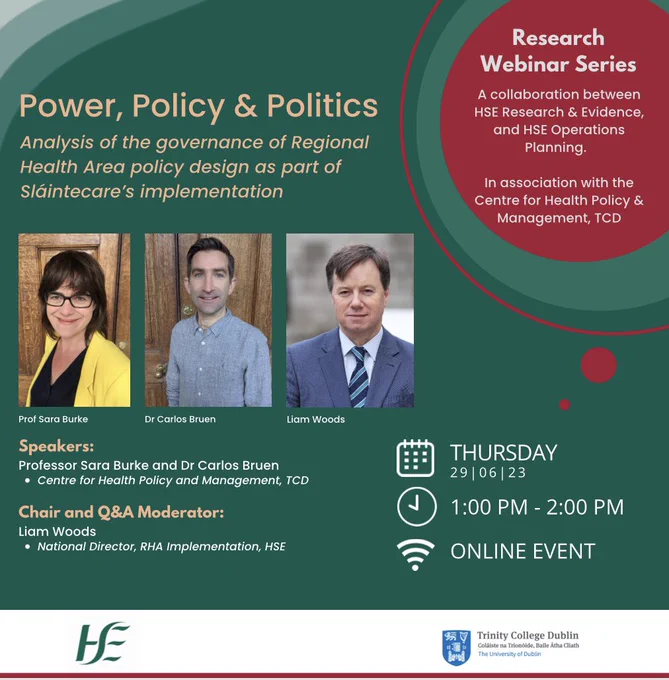 Power, Policy & Politics

Analysis of the governance of Regional Health Area policy design as part of Sláintecare's implementation

Research Webinar Series

A collaboration between HSE Research & Evidence, and HSE Operations Planning.

In association with the Centre for Health Policy & Management, TCD

Prof Sara Burke

Dr Carlos Bruen

Liam Woods

Speakers:
Professor Sara Burke and Dr Carlos Bruen
• Centre for Health Policy and Management, TCD

Chair and Q&A Moderator:
Liam Woods
• National Director, RHA Implementation, HSE

THURSDAY
29|06|23

1:00 PM - 2:00 PM

ONLINE EVENT

HSE

Trinity College Dublin
Coláiste na Tríonóide, Baile Átha Cliath
The University of Dublin